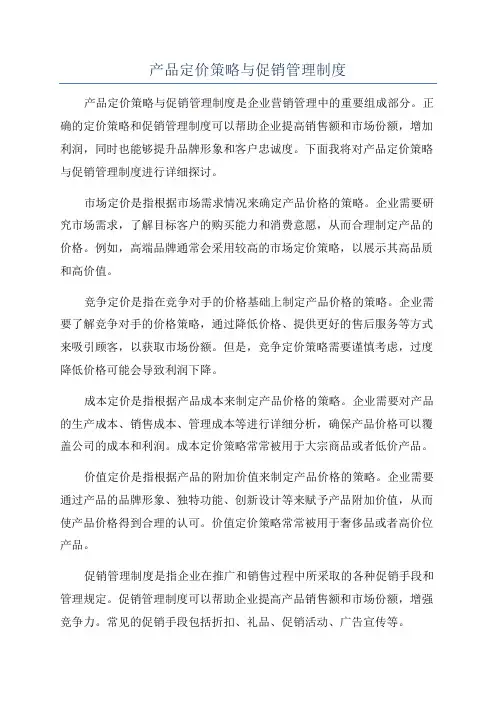 产品定价策略与促销管理制度

产品定价策略与促销管理制度是企业营销管理中的重要组成部分。正确的定价策略和促销管理制度可以帮助企业提高销售额和市场份额，增加利润，同时也能够提升品牌形象和客户忠诚度。下面我将对产品定价策略与促销管理制度进行详细探讨。

市场定价是指根据市场需求情况来确定产品价格的策略。企业需要研究市场需求，了解目标客户的购买能力和消费意愿，从而合理制定产品的价格。例如，高端品牌通常会采用较高的市场定价策略，以展示其高品质和高价值。

竞争定价是指在竞争对手的价格基础上制定产品价格的策略。企业需要了解竞争对手的价格策略，通过降低价格、提供更好的售后服务等方式来吸引顾客，以获取市场份额。但是，竞争定价策略需要谨慎考虑，过度降低价格可能会导致利润下降。

成本定价是指根据产品成本来制定产品价格的策略。企业需要对产品的生产成本、销售成本、管理成本等进行详细分析，确保产品价格可以覆盖公司的成本和利润。成本定价策略常常被用于大宗商品或者低价产品。

价值定价是指根据产品的附加价值来制定产品价格的策略。企业需要通过产品的品牌形象、独特功能、创新设计等来赋予产品附加价值，从而使产品价格得到合理的认可。价值定价策略常常被用于奢侈品或者高价位产品。

促销管理制度是指企业在推广和销售过程中所采取的各种促销手段和管理规定。促销管理制度可以帮助企业提高产品销售额和市场份额，增强竞争力。常见的促销手段包括折扣、礼品、促销活动、广告宣传等。